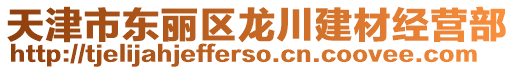 天津市东丽区龙川建材经营部
http://tjelijahjefferso.cn.coovee.com